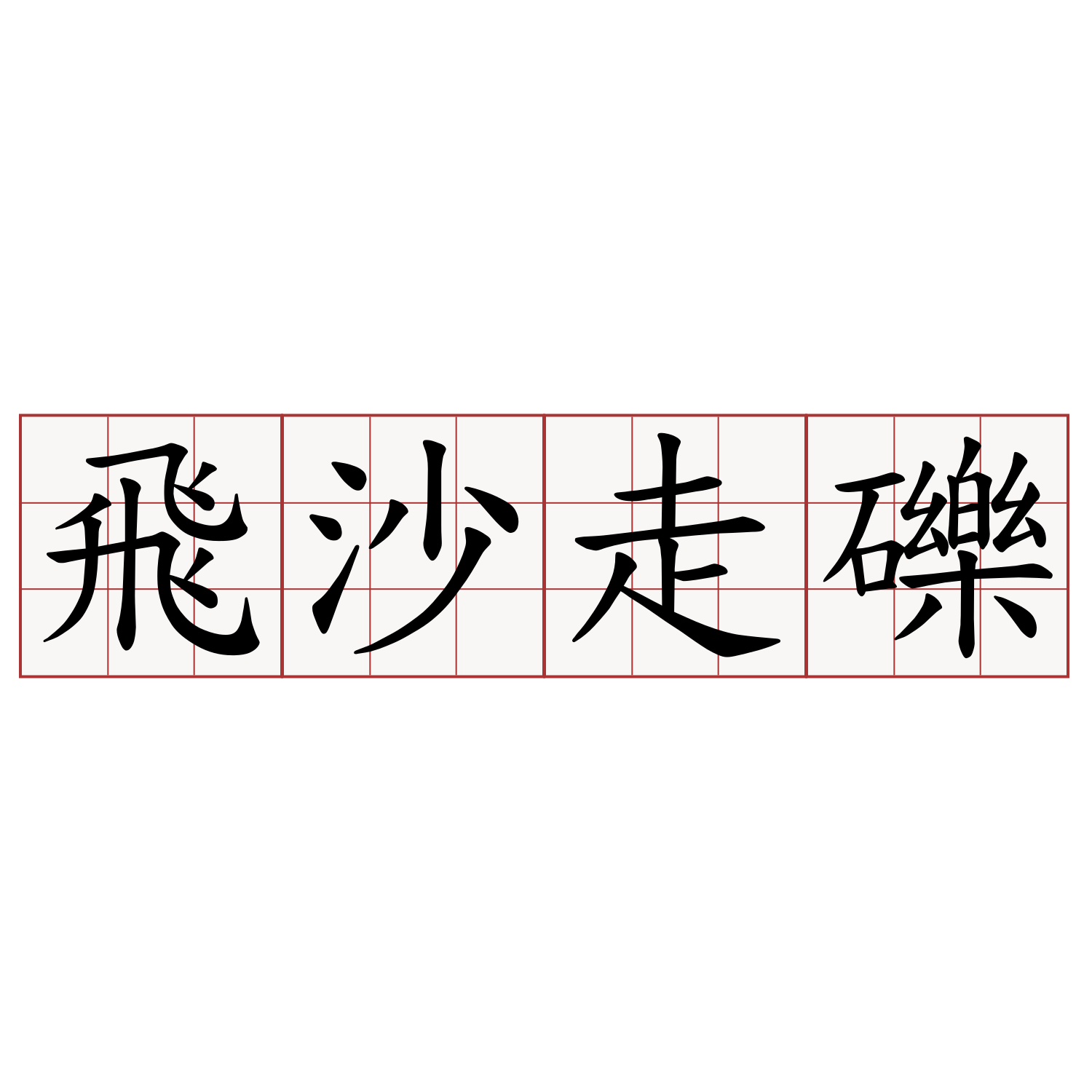 飛沙走礫